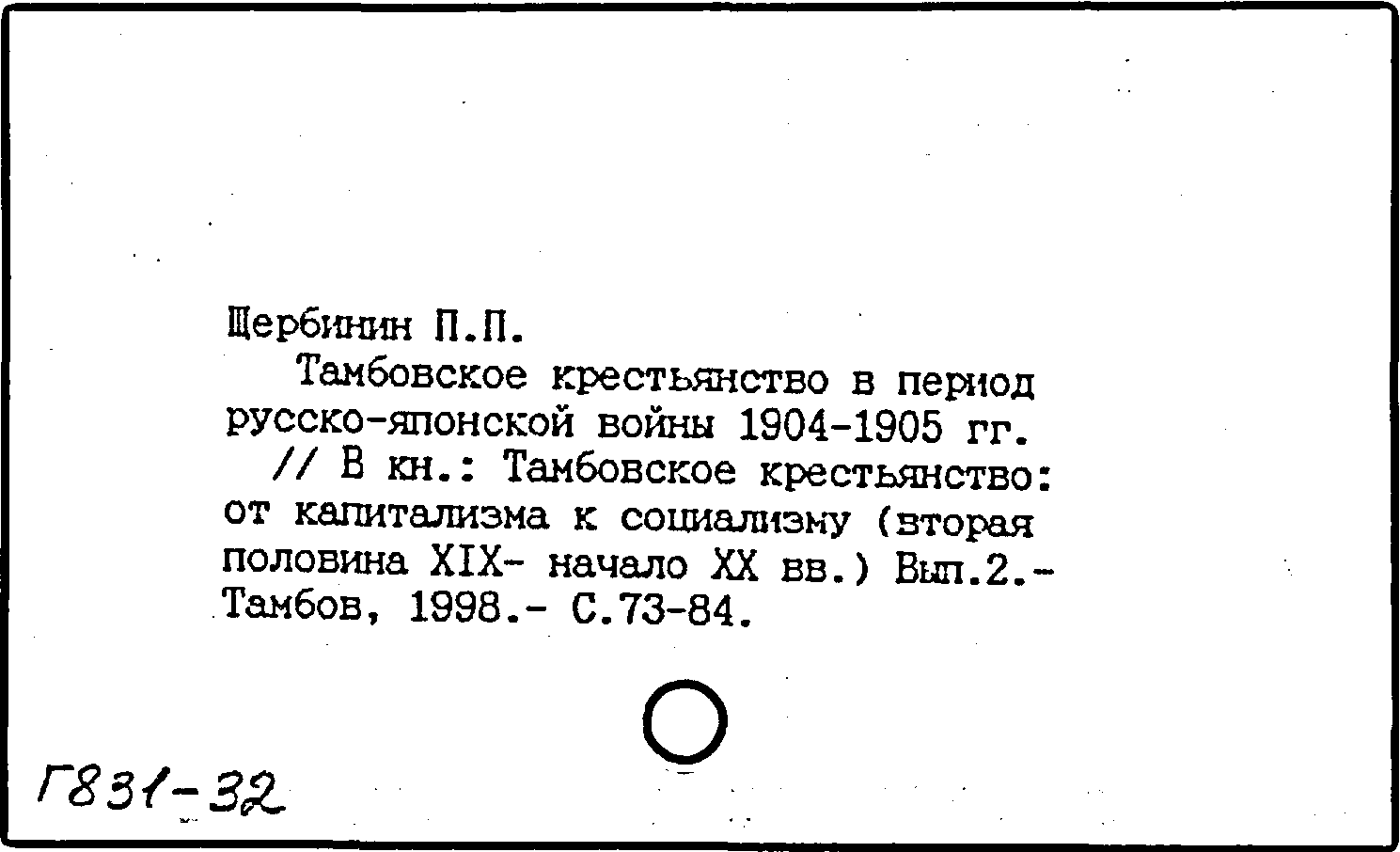 Щербинин П.П.

Тамбовское крестьянство в период русско-японской войны 1904-1905 гг. // В кн.: Тамбовское крестьянство: от капитализма к социализму (вторая половина XIX- начало XX вв.) Вып.2.- Тамбов, 1998.- С.73-84.

Г831-32